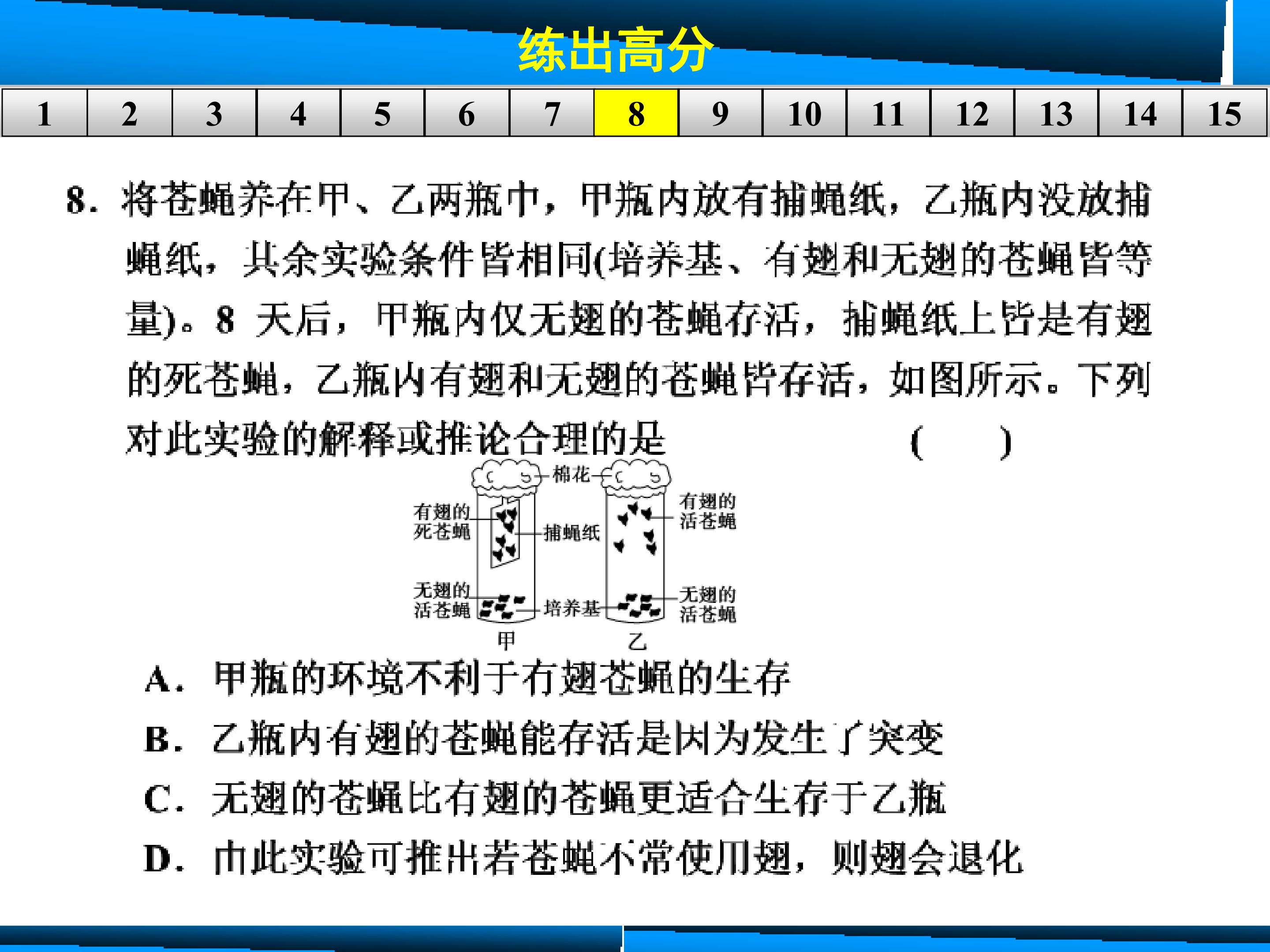 练出高分

1 2 3 4 5 6 7 8 9 10 11 12 13 14 15

8．将苍蝇养在甲、乙两瓶中，甲瓶内放有捕蝇纸，乙瓶内没放捕蝇纸，其余实验条件皆相同(培养基、有翅和无翅的苍蝇皆等量)。8天后，甲瓶内仅无翅的苍蝇存活，捕蝇纸上皆是有翅的死苍蝇，乙瓶内有翅和无翅的苍蝇皆存活，如图所示。下列对此实验的解释或推论合理的是 ( )

棉花
有翅的死苍蝇
捕蝇纸
有翅的活苍蝇
无翅的活苍蝇
培养基
无翅的活苍蝇
甲
乙

A．甲瓶的环境不利于有翅苍蝇的生存

B．乙瓶内有翅的苍蝇能存活是因为发生了突变

C．无翅的苍蝇比有翅的苍蝇更适合生存于乙瓶

D．由此实验可推出若苍蝇不常使用翅，则翅会退化